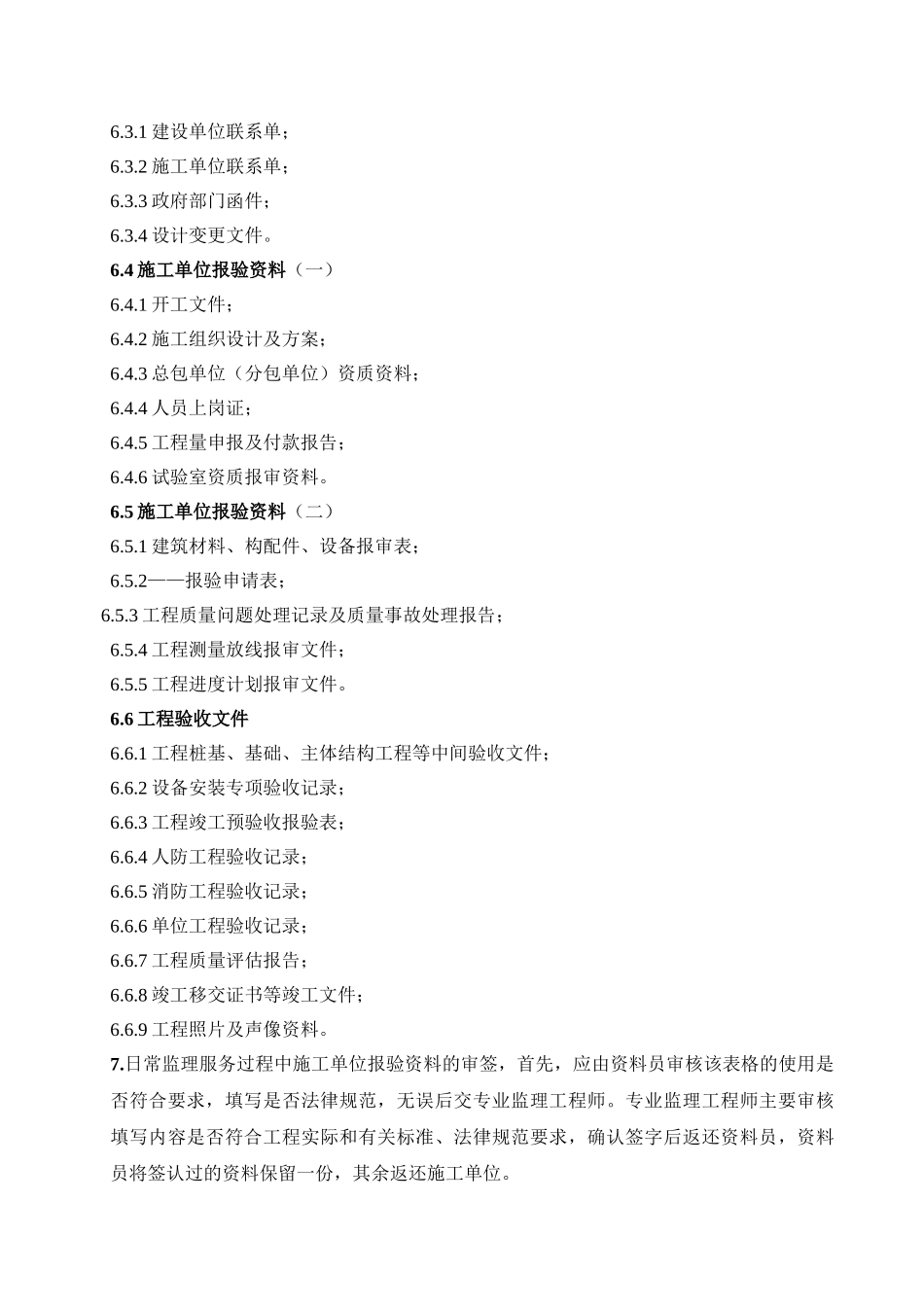 6.3.1 建设单位联系单；
6.3.2 施工单位联系单；
6.3.3 政府部门函件；
6.3.4 设计变更文件。
6.4 施工单位报验资料（一）
6.4.1 开工文件；
6.4.2 施工组织设计及方案；
6.4.3 总包单位（分包单位）资质资料；
6.4.4 人员上岗证；
6.4.5 工程量申报及付款报告；
6.4.6 试验室资质报审资料。
6.5 施工单位报验资料（二）
6.5.1 建筑材料、构配件、设备报审表；
6.5.2——报验申请表；
6.5.3 工程质量问题处理记录及质量事故处理报告；
6.5.4 工程测量放线报审文件；
6.5.5 工程进度计划报审文件。
6.6 工程验收文件
6.6.1 工程桩基、基础、主体结构工程等中间验收文件；
6.6.2 设备安装专项验收记录；
6.6.3 工程竣工预验收报验表；
6.6.4 人防工程验收记录；
6.6.5 消防工程验收记录；
6.6.6 单位工程验收记录；
6.6.7 工程质量评估报告；
6.6.8 竣工移交证书等竣工文件；
6.6.9 工程照片及声像资料。
7.日常监理服务过程中施工单位报验资料的审签，首先，应由资料员审核该表格的使用是否符合要求，填写是否法律规范，无误后交专业监理工程师。专业监理工程师主要审核填写内容是否符合工程实际和有关标准、法律规范要求，确认签字后返还资料员，资料员将签认过的资料保留一份，其余返还施工单位。